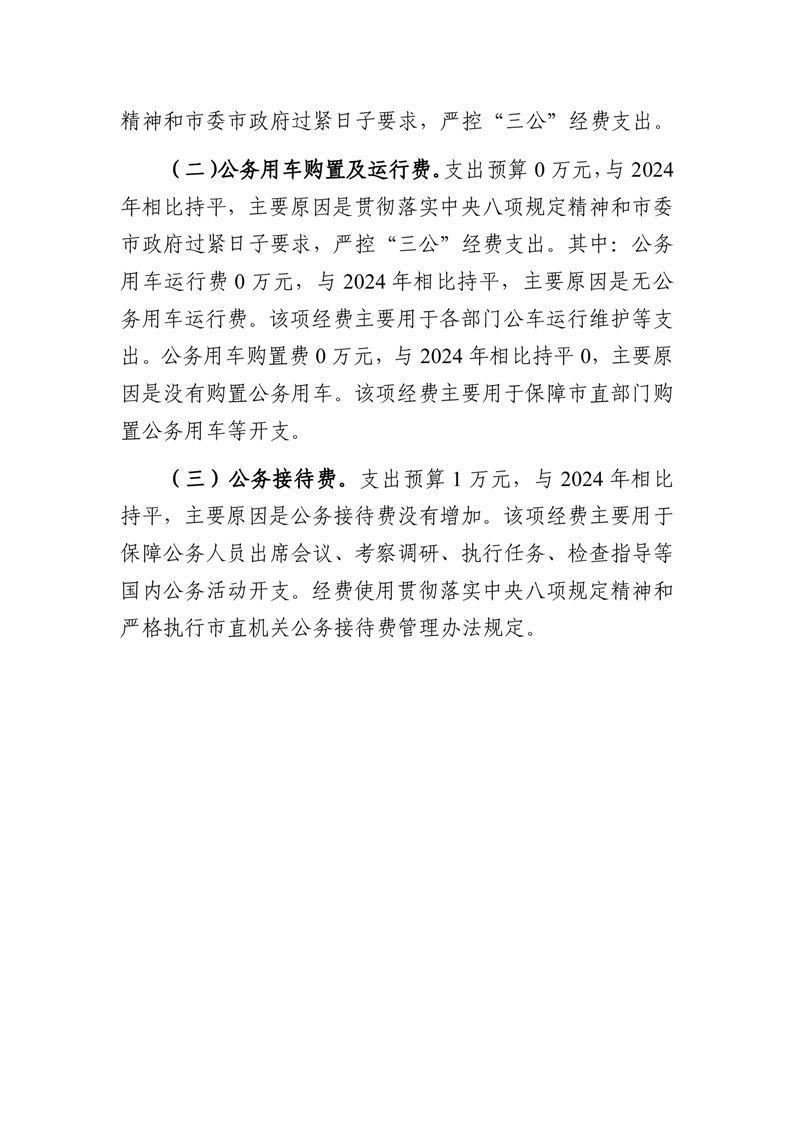 精神和市委市政府过紧日子要求，严控“三公”经费支出。

（二)公务用车购置及运行费。支出预算 0 万元，与 2024 年相比持平，主要原因是贯彻落实中央八项规定精神和市委市政府过紧日子要求，严控“三公”经费支出。其中：公务用车运行费 0 万元，与 2024 年相比持平，主要原因是无公务用车运行费。该项经费主要用于各部门公车运行维护等支出。公务用车购置费 0 万元，与 2024 年相比持平 0，主要原因是没有购置公务用车。该项经费主要用于保障市直部门购置公务用车等开支。

（三）公务接待费。支出预算 1 万元，与 2024 年相比持平，主要原因是公务接待费没有增加。该项经费主要用于保障公务人员出席会议、考察调研、执行任务、检查指导等国内公务活动开支。经费使用贯彻落实中央八项规定精神和严格执行市直机关公务接待费管理办法规定。